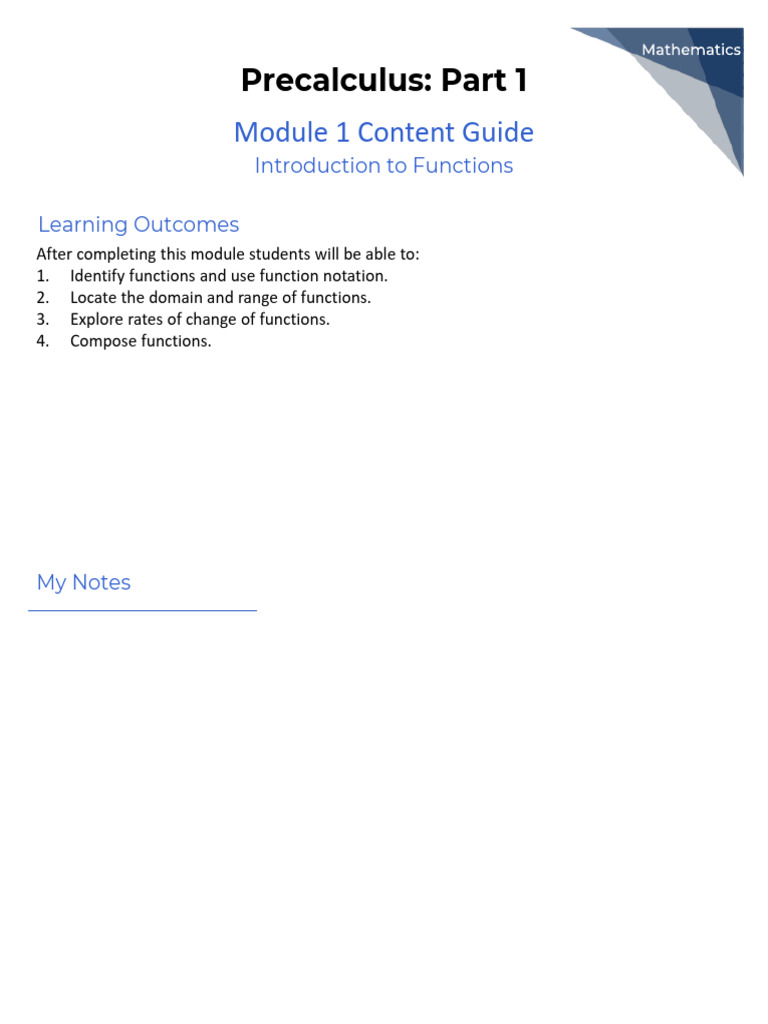 Mathematics

Precalculus: Part 1

Module 1 Content Guide

Introduction to Functions

Learning Outcomes

After completing this module students will be able to:
1. Identify functions and use function notation.
2. Locate the domain and range of functions.
3. Explore rates of change of functions.
4. Compose functions.

My Notes